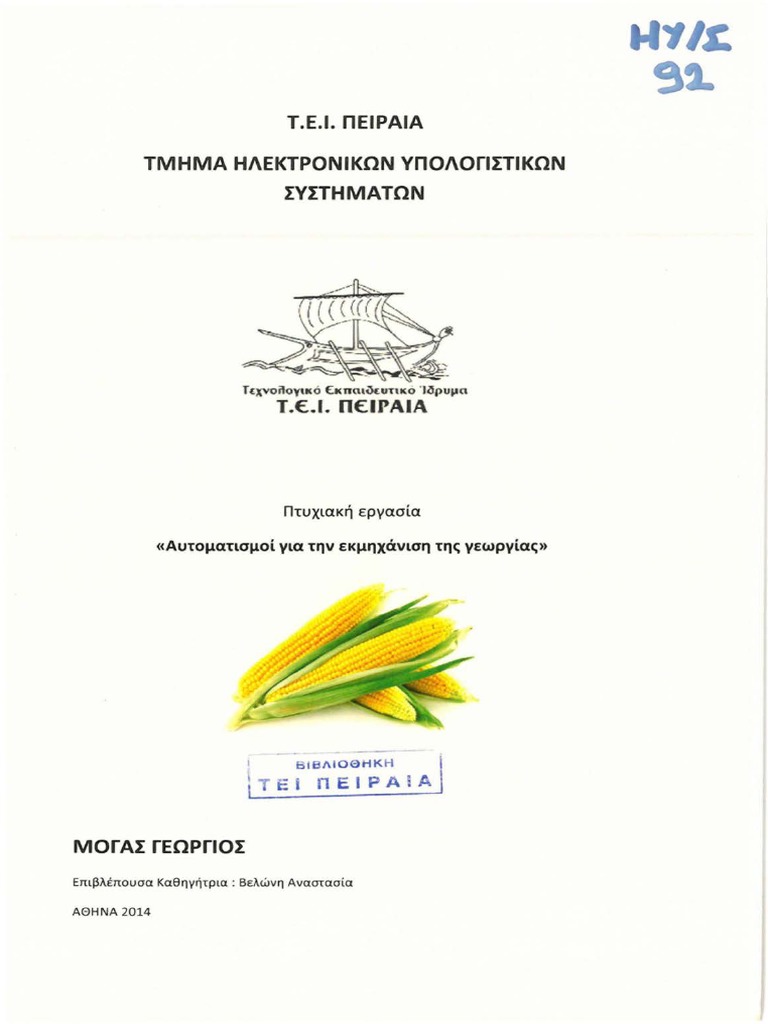 ΗΥ/Σ
92

Τ.Ε.Ι. ΠΕΙΡΑΙΑ

ΤΜΗΜΑ ΗΛΕΚΤΡΟΝΙΚΩΝ ΥΠΟΛΟΓΙΣΤΙΚΩΝ ΣΥΣΤΗΜΑΤΩΝ

Τεχνολογικό Εκπαιδευτικό Ίδρυμα
Τ.Ε.Ι. ΠΕΙΡΑΙΑ

Πτυχιακή εργασία

«Αυτοματισμοί για την εκμηχάνιση της γεωργίας»

ΒΙΒΛΙΟΘΗΚΗ
ΤΕΙ ΠΕΙΡΑΙΑ

ΜΟΓΑΣ ΓΕΩΡΓΙΟΣ

Επιβλέπουσα Καθηγήτρια : Βελώνη Αναστασία

ΑΘΗΝΑ 2014